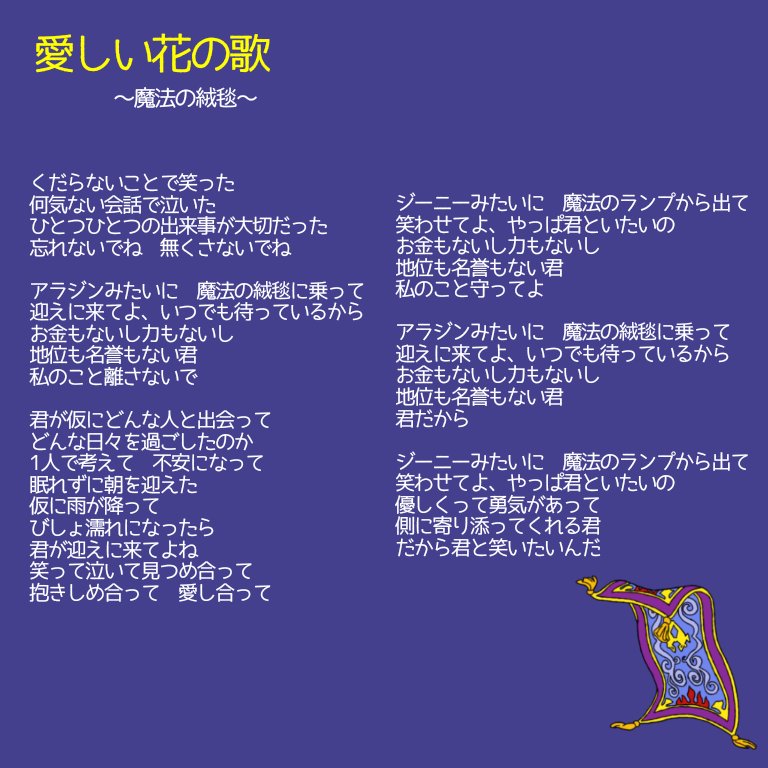 愛しい花の歌

～魔法の絨毯～

くだらないことで笑った
何気ない会話で泣いた
ひとつひとつの出来事が大切だった
忘れないでね　無くさないでね

アラジンみたいに　魔法の絨毯に乗って
迎えに来てよ、いつでも待っているから
お金もないし力もないし
地位も名誉もない君
私のこと離さないで

君が仮にどんな人と出会って
どんな日々を過ごしたのか
1人で考えて　不安になって
眠れずに朝を迎えた
仮に雨が降って
びしょ濡れになったら
君が迎えに来てよね
笑って泣いて見つめ合って
抱きしめ合って　愛し合って

ジーニーみたいに　魔法のランプから出て
笑わせてよ、やっぱ君といたいの
お金もないし力もないし
地位も名誉もない君
私のこと守ってよ

アラジンみたいに　魔法の絨毯に乗って
迎えに来てよ、いつでも待っているから
お金もないし力もないし
地位も名誉もない君
君だから

ジーニーみたいに　魔法のランプから出て
笑わせてよ、やっぱ君といたいの
優しくって勇気があって
側に寄り添ってくれる君
だから君と笑いたいんだ